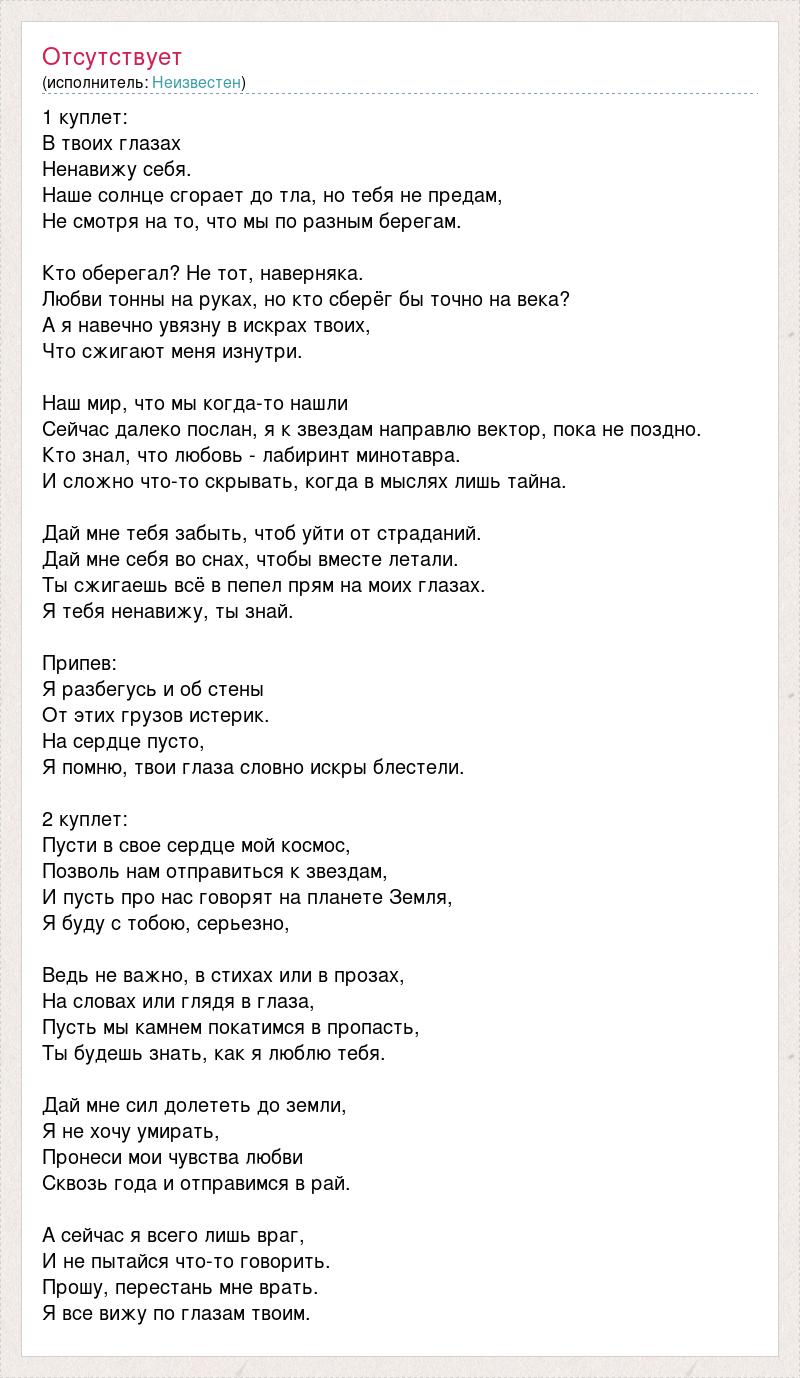 Отсутствует
(исполнитель: Неизвестен)

1 куплет:
В твоих глазах
Ненавижу себя.
Наше солнце сгорает до тла, но тебя не предам,
Не смотря на то, что мы по разным берегам.

Кто оберегал? Не тот, наверняка.
Любви тонны на руках, но кто сберёг бы точно на века?
А я навечно увязну в искрах твоих,
Что сжигают меня изнутри.

Наш мир, что мы когда-то нашли
Сейчас далеко послан, я к звездам направлю вектор, пока не поздно.
Кто знал, что любовь - лабиринт минотавра.
И сложно что-то скрывать, когда в мыслях лишь тайна.

Дай мне тебя забыть, чтоб уйти от страданий.
Дай мне себя во снах, чтобы вместе летали.
Ты сжигаешь всё в пепел прям на моих глазах.
Я тебя ненавижу, ты знай.

Припев:
Я разбегусь и об стены
От этих грузов истерик.
На сердце пусто,
Я помню, твои глаза словно искры блестели.

2 куплет:
Пусти в свое сердце мой космос,
Позволь нам отправиться к звездам,
И пусть про нас говорят на планете Земля,
Я буду с тобою, серьезно,

Ведь не важно, в стихах или в прозах,
На словах или глядя в глаза,
Пусть мы камнем покатимся в пропасть,
Ты будешь знать, как я люблю тебя.

Дай мне сил долететь до земли,
Я не хочу умирать,
Пронеси мои чувства любви
Сквозь года и отправимся в рай.

А сейчас я всего лишь враг,
И не пытайся что-то говорить.
Прошу, перестань мне врать.
Я все вижу по глазам твоим.